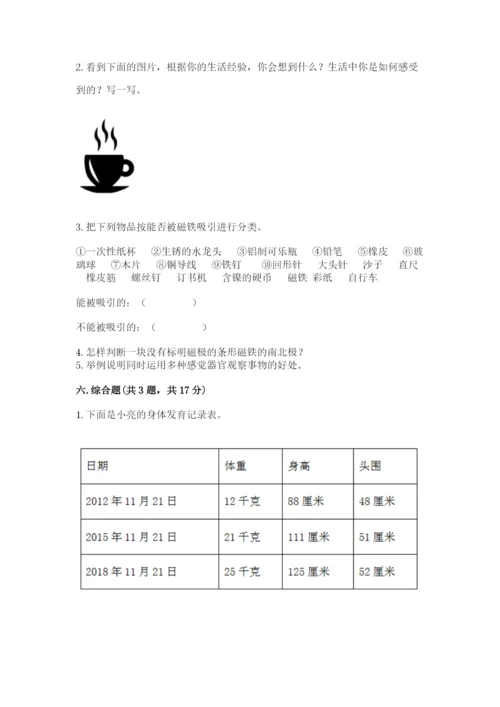 2. 看到下面的图片，根据你的生活经验，你会想到什么？生活中你是如何感受到的？写一写。

3. 把下列物品按能否被磁铁吸引进行分类。

①一次性纸杯 ②生锈的水龙头 ③铝制可乐瓶 ④铅笔 ⑤橡皮 ⑥玻璃球 ⑦木片 ⑧铜导线 ⑨铁钉 ⑩回形针 大头针 沙子 直尺 橡皮筋 螺丝钉 订书机 含镍的硬币 磁铁 彩纸 自行车

能被吸引的：（ ）

不能被吸引的：（ ）

4. 怎样判断一块没有标明磁极的条形磁铁的南北极？
5. 举例说明同时运用多种感觉器官观察事物的好处。

六. 综合题（共 3 题，共 17 分）

1. 下面是小亮的身体发育记录表。

| 日期 | 体重 | 身高 | 头围 |
|---|---|---|---|
| 2012 年 11 月 21 日 | 12 千克 | 88 厘米 | 48 厘米 |
| 2015 年 11 月 21 日 | 21 千克 | 111 厘米 | 51 厘米 |
| 2018 年 11 月 21 日 | 25 千克 | 125 厘米 | 52 厘米 |